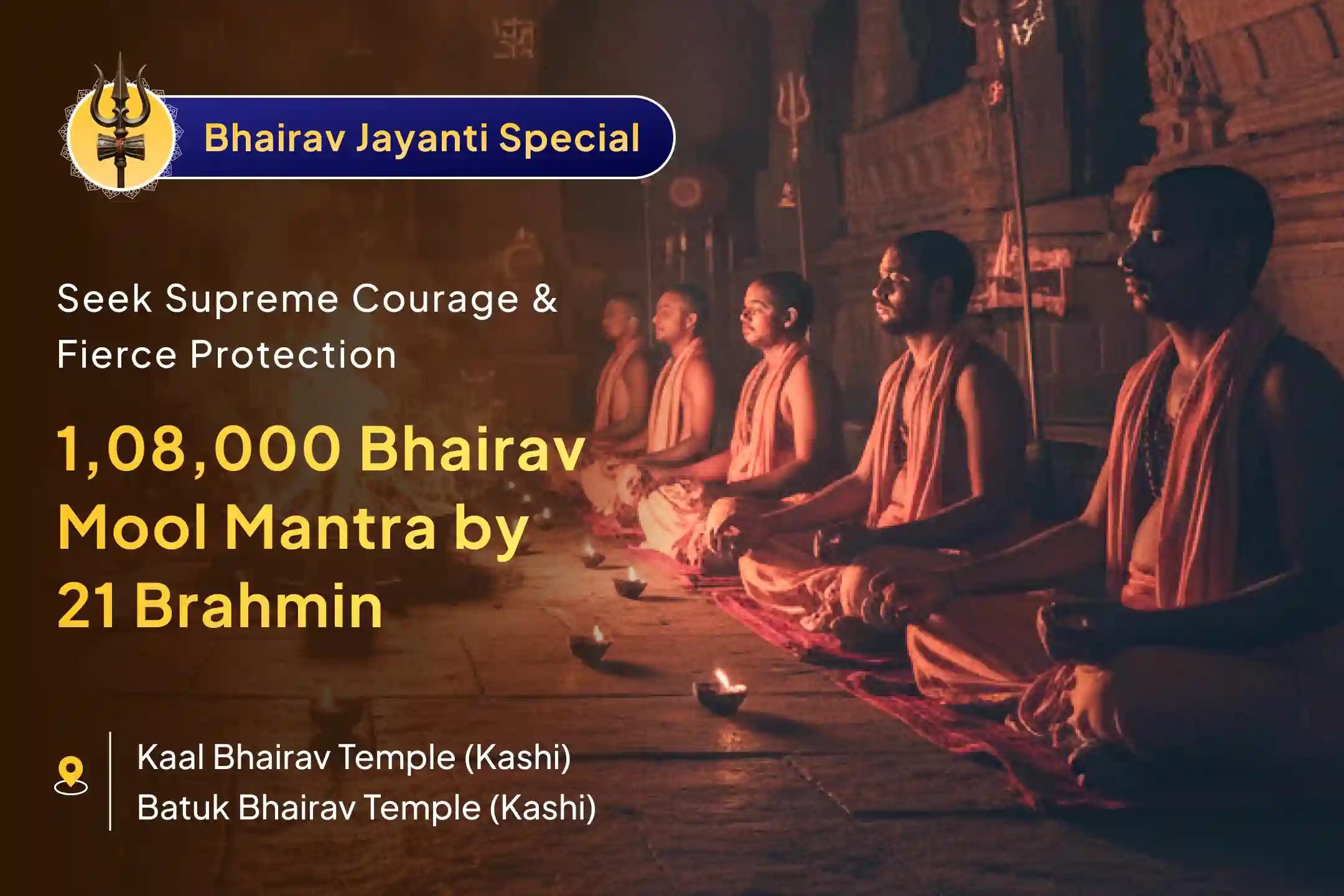 Bhairav Jayanti Special

Seek Supreme Courage & Fierce Protection

1,08,000 Bhairav Mool Mantra by 21 Brahmin

Kaal Bhairav Temple (Kashi)
Batuk Bhairav Temple (Kashi)